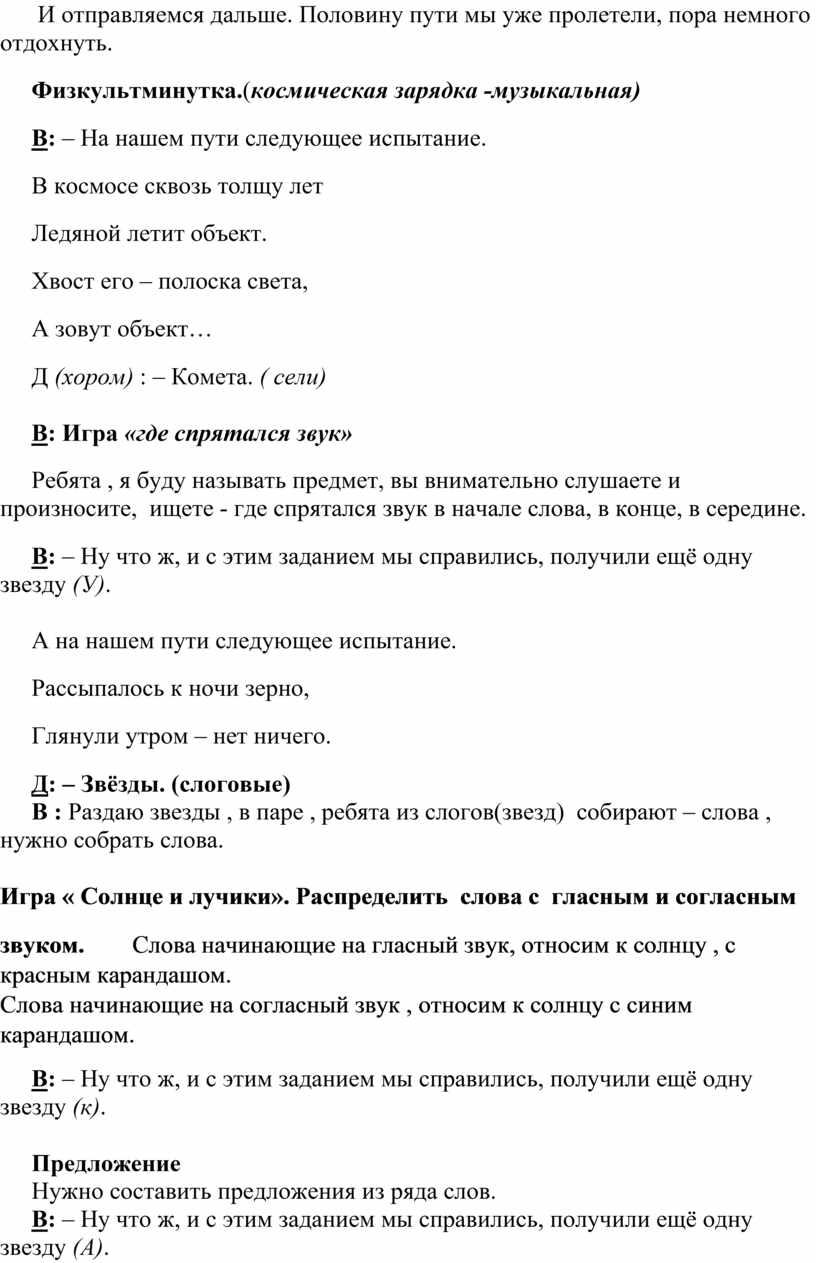 И отправляемся дальше. Половину пути мы уже пролетели, пора немного отдохнуть.

Физкультминутка.(космическая зарядка -музыкальная)

В: – На нашем пути следующее испытание.

В космосе сквозь толщу лет

Ледяной летит объект.

Хвост его – полоска света,

А зовут объект…

Д (хором) : – Комета. ( сели)

В: Игра «где спрятался звук»

Ребята , я буду называть предмет, вы внимательно слушаете и произносите, ищете - где спрятался звук в начале слова, в конце, в середине.

В: – Ну что ж, и с этим заданием мы справились, получили ещё одну звезду (У).

А на нашем пути следующее испытание.

Рассыпалось к ночи зерно,

Глянули утром – нет ничего.

Д: – Звёзды. (слоговые)
В : Раздаю звезды , в паре , ребята из слогов(звезд) собирают – слова , нужно собрать слова.

Игра « Солнце и лучики». Распределить слова с гласным и согласным звуком. Слова начинающие на гласный звук, относим к солнцу , с красным карандашом.
Слова начинающие на согласный звук , относим к солнцу с синим карандашом.

В: – Ну что ж, и с этим заданием мы справились, получили ещё одну звезду (к).

Предложение
Нужно составить предложения из ряда слов.
В: – Ну что ж, и с этим заданием мы справились, получили ещё одну звезду (А).